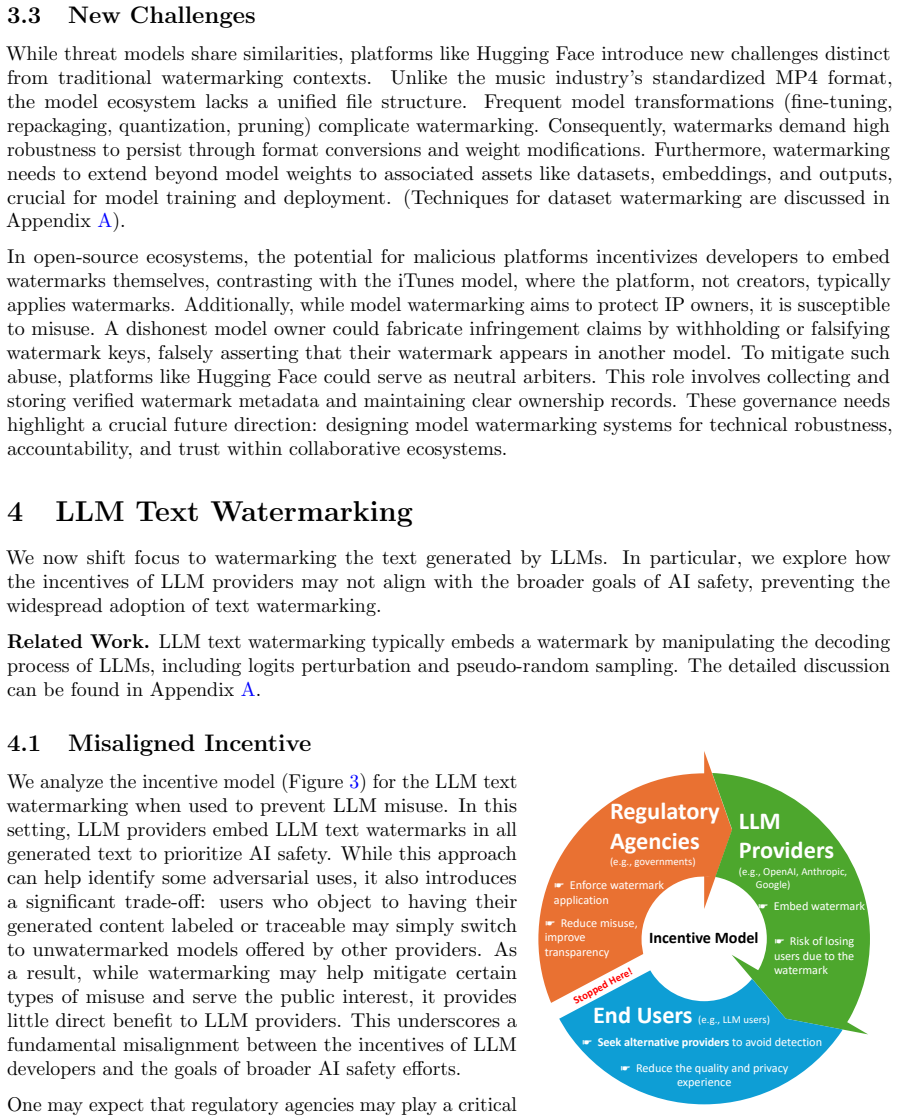 3.3 New Challenges

While threat models share similarities, platforms like Hugging Face introduce new challenges distinct from traditional watermarking contexts. Unlike the music industry's standardized MP4 format, the model ecosystem lacks a unified file structure. Frequent model transformations (fine-tuning, repackaging, quantization, pruning) complicate watermarking. Consequently, watermarks demand high robustness to persist through format conversions and weight modifications. Furthermore, watermarking needs to extend beyond model weights to associated assets like datasets, embeddings, and outputs, crucial for model training and deployment. (Techniques for dataset watermarking are discussed in Appendix A).

In open-source ecosystems, the potential for malicious platforms incentivizes developers to embed watermarks themselves, contrasting with the iTunes model, where the platform, not creators, typically applies watermarks. Additionally, while model watermarking aims to protect IP owners, it is susceptible to misuse. A dishonest model owner could fabricate infringement claims by withholding or falsifying watermark keys, falsely asserting that their watermark appears in another model. To mitigate such abuse, platforms like Hugging Face could serve as neutral arbiters. This role involves collecting and storing verified watermark metadata and maintaining clear ownership records. These governance needs highlight a crucial future direction: designing model watermarking systems for technical robustness, accountability, and trust within collaborative ecosystems.

4 LLM Text Watermarking

We now shift focus to watermarking the text generated by LLMs. In particular, we explore how the incentives of LLM providers may not align with the broader goals of AI safety, preventing the widespread adoption of text watermarking.

Related Work. LLM text watermarking typically embeds a watermark by manipulating the decoding process of LLMs, including logits perturbation and pseudo-random sampling. The detailed discussion can be found in Appendix A.

4.1 Misaligned Incentive

We analyze the incentive model (Figure 3) for the LLM text watermarking when used to prevent LLM misuse. In this setting, LLM providers embed LLM text watermarks in all generated text to prioritize AI safety. While this approach can help identify some adversarial uses, it also introduces a significant trade-off: users who object to having their generated content labeled or traceable may simply switch to unwatermarked models offered by other providers. As a result, while watermarking may help mitigate certain types of misuse and serve the public interest, it provides little direct benefit to LLM providers. This underscores a fundamental misalignment between the incentives of LLM developers and the goals of broader AI safety efforts.

One may expect that regulatory agencies may play a critical

Regulatory Agencies
(e.g., governments)
☛ Enforce watermark application
☛ Reduce misuse, improve transparency

LLM Providers
(e.g., OpenAI, Anthropic, Google)
☛ Embed watermark
☛ Risk of losing users due to the watermark

Incentive Model

Stopped Here!

End Users (e.g., LLM users)
☛ Seek alternative providers to avoid detection
☛ Reduce the quality and privacy experience